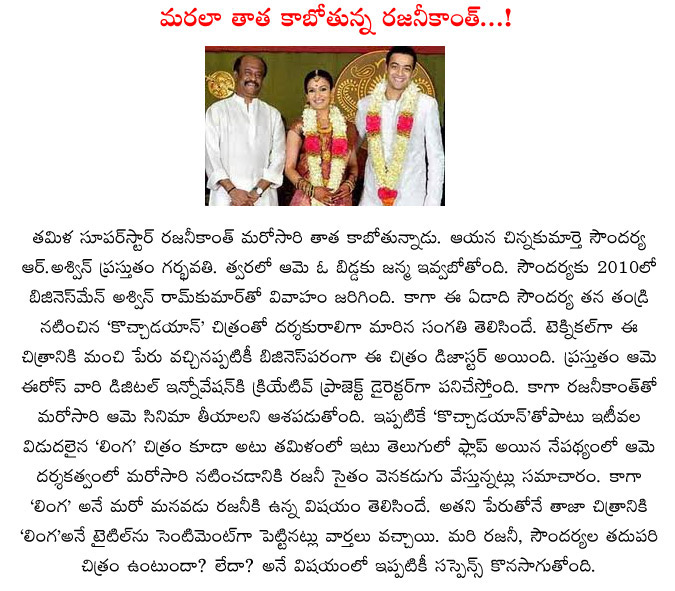 మరలా తాత కాబోతున్న రజనీకాంత్...!

తమిళ సూపర్‌స్టార్ రజనీకాంత్ మరోసారి తాత కాబోతున్నాడు. ఆయన చిన్నకుమార్తె సౌందర్య ఆర్.అశ్విన్ ప్రస్తుతం గర్భవతి. త్వరలో ఆమె ఓ బిడ్డకు జన్మ ఇవ్వబోతోంది. సౌందర్యకు 2010లో బిజినెస్‌మేన్ అశ్విన్ రామ్‌కుమార్‌తో వివాహం జరిగింది. కాగా ఈ ఏడాది సౌందర్య తన తండ్రి నటించిన 'కొచ్చాడయాన్' చిత్రంతో దర్శకురాలిగా మారిన సంగతి తెలిసిందే. టెక్నికల్‌గా ఈ చిత్రానికి మంచి పేరు వచ్చినప్పటికీ బిజినెస్‌పరంగా ఈ చిత్రం డిజాస్టర్ అయింది. ప్రస్తుతం ఆమె ఈరోస్ వారి డిజిటల్ ఇన్నోవేషన్‌కి క్రియేటివ్ ప్రాజెక్ట్ డైరెక్టర్‌గా పనిచేస్తోంది. కాగా రజనీకాంత్‌తో మరోసారి ఆమె సినిమా తీయాలని ఆశపడుతోంది. ఇప్పటికే 'కొచ్చాడయాన్'తోపాటు ఇటీవల విడుదలైన 'లింగ' చిత్రం కూడా అటు తమిళంలో ఇటు తెలుగులో ఫ్లాప్ అయిన నేపథ్యంలో ఆమె దర్శకత్వంలో మరోసారి నటించడానికి రజనీ సైతం వెనకడుగు వేస్తున్నట్లు సమాచారం. కాగా 'లింగ' అనే మరో మనవడు రజనీకి ఉన్న విషయం తెలిసిందే. అతని పేరుతోనే తాజా చిత్రానికి 'లింగ'అనే టైటిల్‌ను సెంటిమెంట్‌గా పెట్టినట్లు వార్తలు వచ్చాయి. మరి రజనీ, సౌందర్యల తదుపరి చిత్రం ఉంటుందా? లేదా? అనే విషయంలో ఇప్పటికీ సస్పెన్స్ కొనసాగుతోంది.